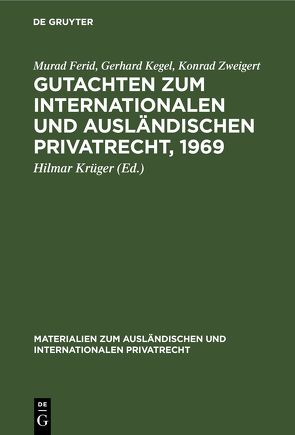 DE GRUYTER

Murad Ferid, Gerhard Kegel, Konrad Zweigert

GUTACHTEN ZUM INTERNATIONALEN UND AUSLÄNDISCHEN PRIVATRECHT, 1969

Hilmar Krüger (Ed.)

MATERIALIEN ZUM AUSLÄNDISCHEN UND INTERNATIONALEN PRIVATRECHT

DE
G